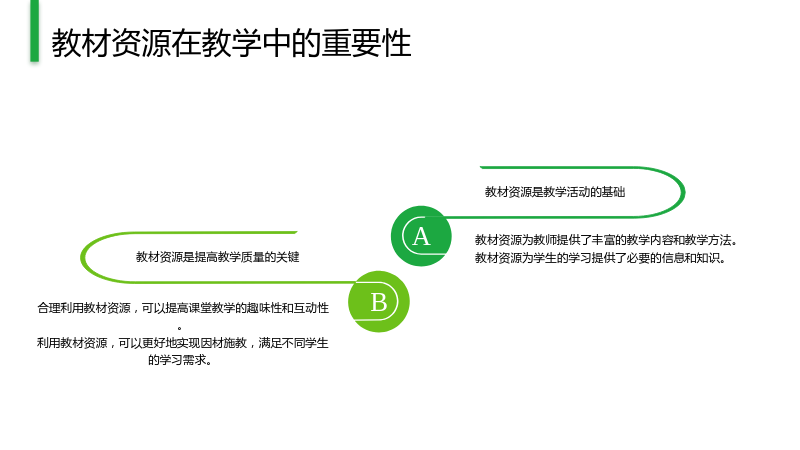 教材资源在教学中的重要性

教材资源是教学活动的基础

A

教材资源为教师提供了丰富的教学内容和教学方法。
教材资源为学生的学习提供了必要的信息和知识。

教材资源是提高教学质量的关键

B

合理利用教材资源，可以提高课堂教学的趣味性和互动性。
利用教材资源，可以更好地实现因材施教，满足不同学生的学习需求。